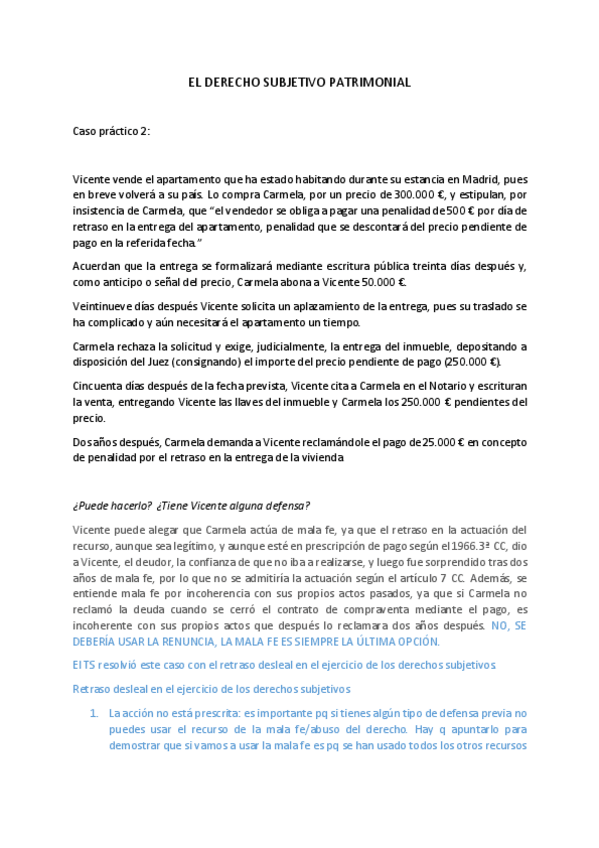 EL DERECHO SUBJETIVO PATRIMONIAL

Caso práctico 2:

Vicente vende el apartamento que ha estado habitando durante su estancia en Madrid, pues en breve volverá a su país. Lo compra Carmela, por un precio de 300.000 €, y estipulan, por insistencia de Carmela, que "el vendedor se obliga a pagar una penalidad de 500 € por día de retraso en la entrega del apartamento, penalidad que se descontará del precio pendiente de pago en la referida fecha."

Acuerdan que la entrega se formalizará mediante escritura pública treinta días después y, como anticipo o señal del precio, Carmela abona a Vicente 50.000 €.

Veintinueve días después Vicente solicita un aplazamiento de la entrega, pues su traslado se ha complicado y aún necesitará el apartamento un tiempo.

Carmela rechaza la solicitud y exige, judicialmente, la entrega del inmueble, depositando a disposición del Juez (consignando) el importe del precio pendiente de pago (250.000 €).

Cincuenta días después de la fecha prevista, Vicente cita a Carmela en el Notario y escrituran la venta, entregando Vicente las llaves del inmueble y Carmela los 250.000 € pendientes del precio.

Dos años después, Carmela demanda a Vicente reclamándole el pago de 25.000 € en concepto de penalidad por el retraso en la entrega de la vivienda

¿Puede hacerlo? ¿Tiene Vicente alguna defensa?

Vicente puede alegar que Carmela actúa de mala fe, ya que el retraso en la actuación del recurso, aunque sea legítimo, y aunque esté en prescripción de pago según el 1966.3ª CC, dio a Vicente, el deudor, la confianza de que no iba a realizarse, y luego fue sorprendido tras dos años de mala fe, por lo que no se admitiría la actuación según el artículo 7 CC. Además, se entiende mala fe por incoherencia con sus propios actos pasados, ya que si Carmela no reclamó la deuda cuando se cerró el contrato de compraventa mediante el pago, es incoherente con sus propios actos que después lo reclamara dos años después. NO, SE DEBERÍA USAR LA RENUNCIA, LA MALA FE ES SIEMPRE LA ÚLTIMA OPCIÓN.

El TS resolvió este caso con el retraso desleal en el ejercicio de los derechos subjetivos

Retraso desleal en el ejercicio de los derechos subjetivos

1. La acción no está prescrita: es importante pq si tienes algún tipo de defensa previa no puedes usar el recurso de la mala fe/abuso del derecho. Hay q apuntarlo para demostrar que si vamos a usar la mala fe es pq se han usado todos los otros recursos